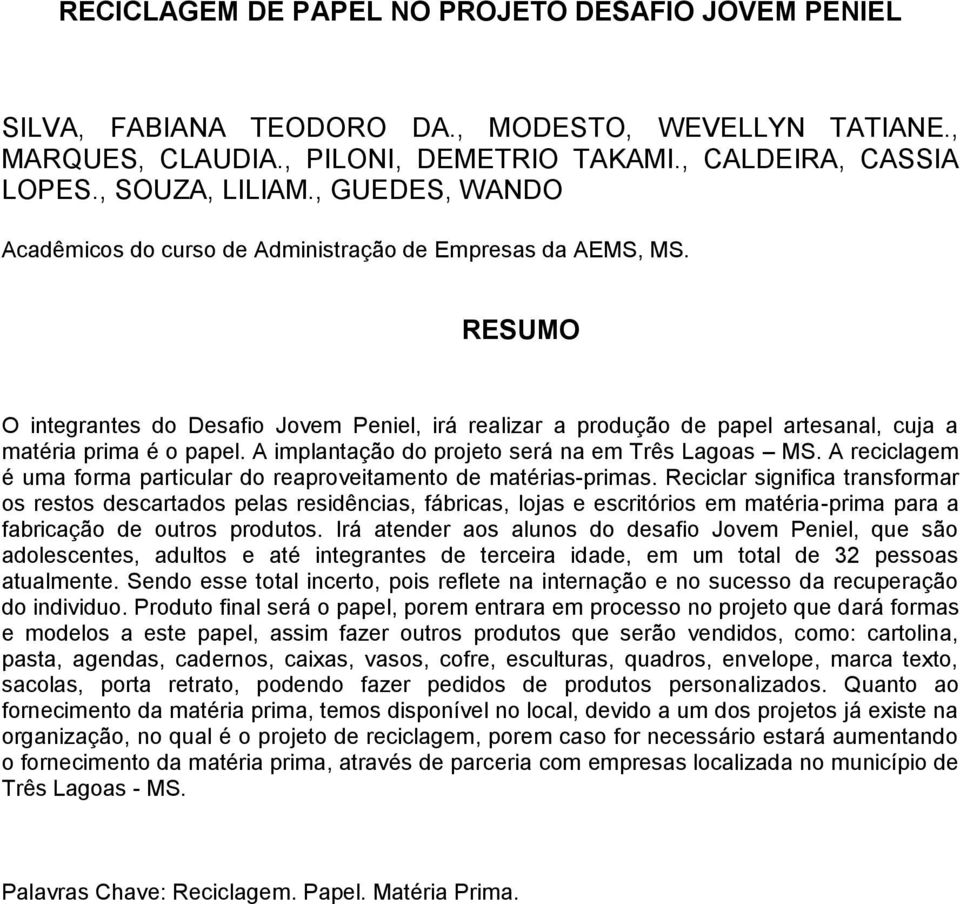 RECICLAGEM DE PAPEL NO PROJETO DESAFIO JOVEM PENIEL

SILVA, FABIANA TEODORO DA., MODESTO, WEVELLYN TATIANE., MARQUES, CLAUDIA., PILONI, DEMETRIO TAKAMI., CALDEIRA, CASSIA LOPES., SOUZA, LILIAM., GUEDES, WANDO

Acadêmicos do curso de Administração de Empresas da AEMS, MS.

RESUMO

O integrantes do Desafio Jovem Peniel, irá realizar a produção de papel artesanal, cuja a matéria prima é o papel. A implantação do projeto será na em Três Lagoas – MS. A reciclagem é uma forma particular do reaproveitamento de matérias-primas. Reciclar significa transformar os restos descartados pelas residências, fábricas, lojas e escritórios em matéria-prima para a fabricação de outros produtos. Irá atender aos alunos do desafio Jovem Peniel, que são adolescentes, adultos e até integrantes de terceira idade, em um total de 32 pessoas atualmente. Sendo esse total incerto, pois reflete na internação e no sucesso da recuperação do individuo. Produto final será o papel, porem entrara em processo no projeto que dará formas e modelos a este papel, assim fazer outros produtos que serão vendidos, como: cartolina, pasta, agendas, cadernos, caixas, vasos, cofre, esculturas, quadros, envelope, marca texto, sacolas, porta retrato, podendo fazer pedidos de produtos personalizados. Quanto ao fornecimento da matéria prima, temos disponível no local, devido a um dos projetos já existe na organização, no qual é o projeto de reciclagem, porem caso for necessário estará aumentando o fornecimento da matéria prima, através de parceria com empresas localizada no município de Três Lagoas - MS.

Palavras Chave: Reciclagem. Papel. Matéria Prima.